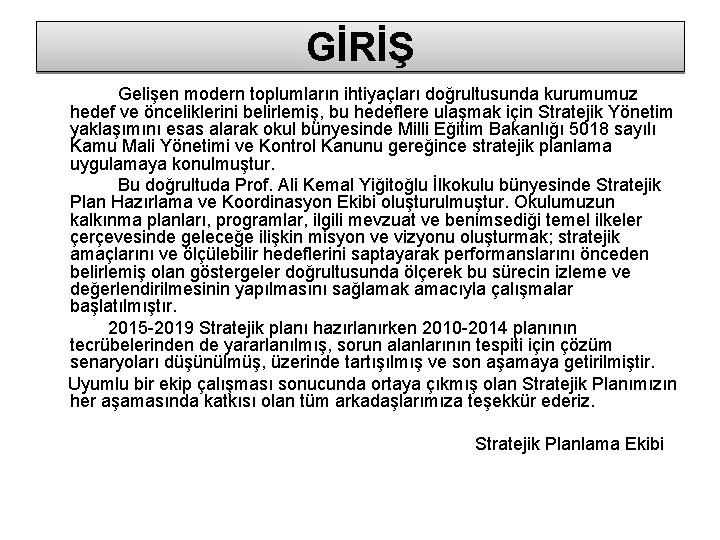 GİRİŞ

Gelişen modern toplumların ihtiyaçları doğrultusunda kurumumuz hedef ve önceliklerini belirlemiş, bu hedeflere ulaşmak için Stratejik Yönetim yaklaşımını esas alarak okul bünyesinde Milli Eğitim Bakanlığı 5018 sayılı Kamu Mali Yönetimi ve Kontrol Kanunu gereğince stratejik planlama uygulamaya konulmuştur.

Bu doğrultuda Prof. Ali Kemal Yiğitoğlu İlkokulu bünyesinde Stratejik Plan Hazırlama ve Koordinasyon Ekibi oluşturulmuştur. Okulumuzun kalkınma planları, programlar, ilgili mevzuat ve benimsediği temel ilkeler çerçevesinde geleceğe ilişkin misyon ve vizyonu oluşturmak; stratejik amaçlarını ve ölçülebilir hedeflerini saptayarak performanslarını önceden belirlemiş olan göstergeler doğrultusunda ölçerek bu sürecin izleme ve değerlendirilmesinin yapılmasını sağlamak amacıyla çalışmalar başlatılmıştır.

2015-2019 Stratejik planı hazırlanırken 2010-2014 planının tecrübelerinden de yararlanılmış, sorun alanlarının tespiti için çözüm senaryoları düşünülmüş, üzerinde tartışılmış ve son aşamaya getirilmiştir.

Uyumlu bir ekip çalışması sonucunda ortaya çıkmış olan Stratejik Planımızın her aşamasında katkısı olan tüm arkadaşlarımıza teşekkür ederiz.

Stratejik Planlama Ekibi